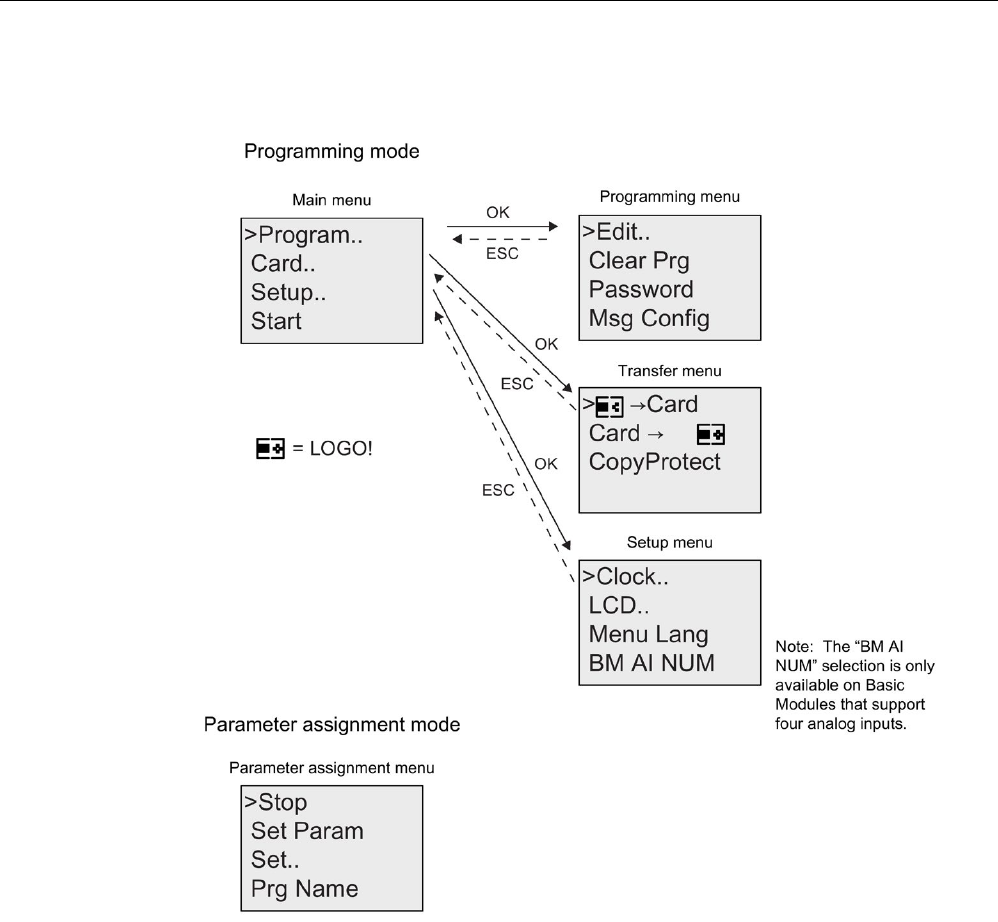 Programming mode

Main menu

>Program..
Card..
Setup..
Start

OK

ESC

Programming menu

>Edit..
Clear Prg
Password
Msg Config

OK

ESC

Transfer menu

> →Card
Card →
CopyProtect

= LOGO!

OK

ESC

Setup menu

>Clock..
LCD..
Menu Lang
BM AI NUM

Note: The "BM AI NUM" selection is only available on Basic Modules that support four analog inputs.

Parameter assignment mode

Parameter assignment menu

>Stop
Set Param
Set..
Prg Name